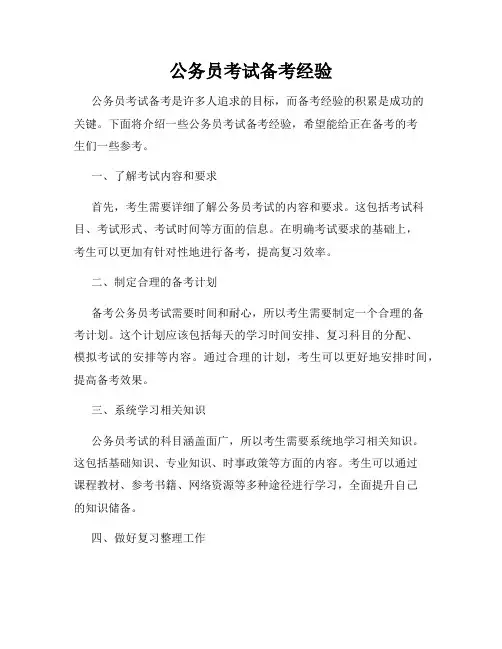 公务员考试备考经验

公务员考试备考是许多人追求的目标，而备考经验的积累是成功的关键。下面将介绍一些公务员考试备考经验，希望能给正在备考的考生们一些参考。

一、了解考试内容和要求

首先，考生需要详细了解公务员考试的内容和要求。这包括考试科目、考试形式、考试时间等方面的信息。在明确考试要求的基础上，考生可以更加有针对性地进行备考，提高复习效率。

二、制定合理的备考计划

备考公务员考试需要时间和耐心，所以考生需要制定一个合理的备考计划。这个计划应该包括每天的学习时间安排、复习科目的分配、模拟考试的安排等内容。通过合理的计划，考生可以更好地安排时间，提高备考效果。

三、系统学习相关知识

公务员考试的科目涵盖面广，所以考生需要系统地学习相关知识。这包括基础知识、专业知识、时事政策等方面的内容。考生可以通过课程教材、参考书籍、网络资源等多种途径进行学习，全面提升自己的知识储备。

四、做好复习整理工作